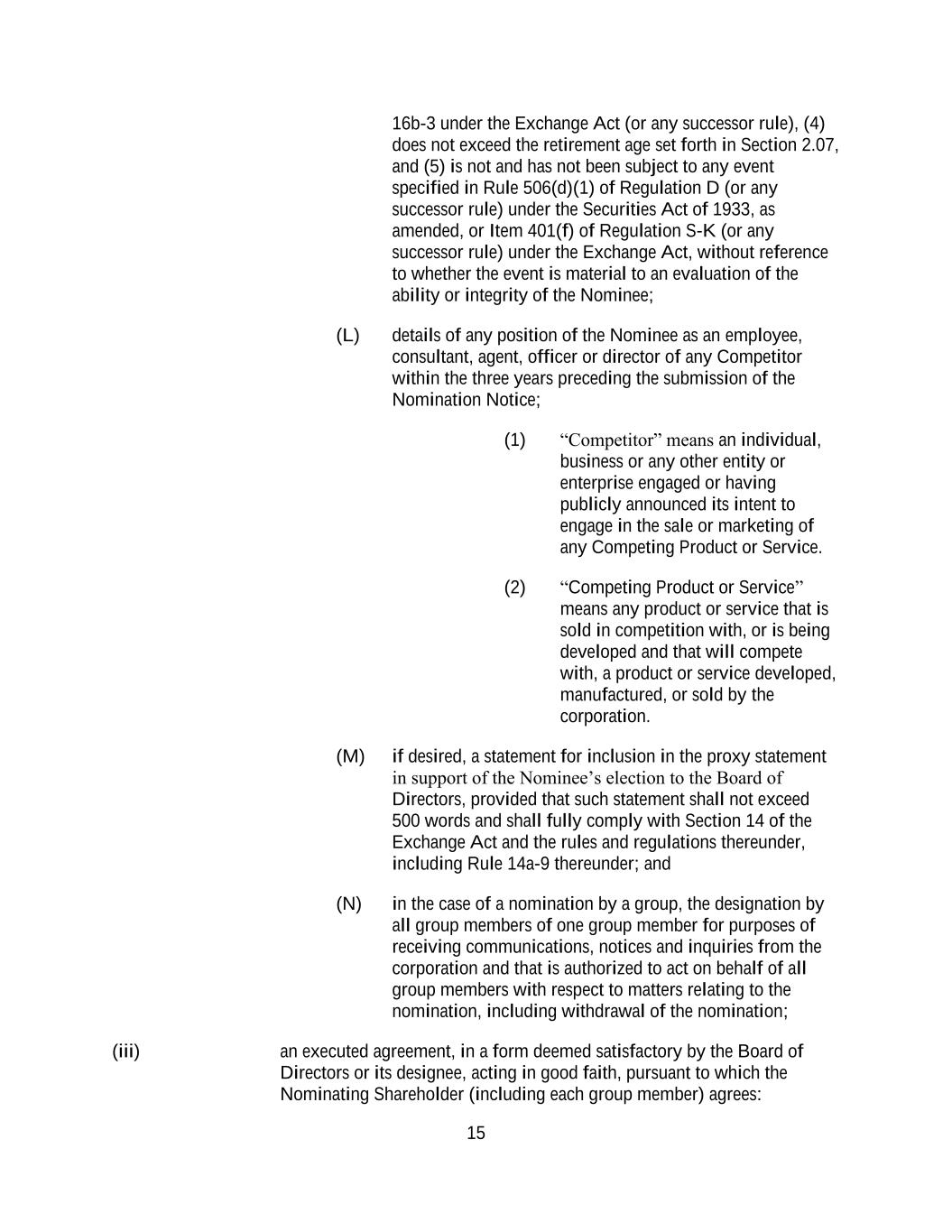 16b-3 under the Exchange Act (or any successor rule), (4) does not exceed the retirement age set forth in Section 2.07, and (5) is not and has not been subject to any event specified in Rule 506(d)(1) of Regulation D (or any successor rule) under the Securities Act of 1933, as amended, or Item 401(f) of Regulation S-K (or any successor rule) under the Exchange Act, without reference to whether the event is material to an evaluation of the ability or integrity of the Nominee;

(L) details of any position of the Nominee as an employee, consultant, agent, officer or director of any Competitor within the three years preceding the submission of the Nomination Notice;

(1) "Competitor" means an individual, business or any other entity or enterprise engaged or having publicly announced its intent to engage in the sale or marketing of any Competing Product or Service.

(2) "Competing Product or Service" means any product or service that is sold in competition with, or is being developed and that will compete with, a product or service developed, manufactured, or sold by the corporation.

(M) if desired, a statement for inclusion in the proxy statement in support of the Nominee's election to the Board of Directors, provided that such statement shall not exceed 500 words and shall fully comply with Section 14 of the Exchange Act and the rules and regulations thereunder, including Rule 14a-9 thereunder; and

(N) in the case of a nomination by a group, the designation by all group members of one group member for purposes of receiving communications, notices and inquiries from the corporation and that is authorized to act on behalf of all group members with respect to matters relating to the nomination, including withdrawal of the nomination;

(iii) an executed agreement, in a form deemed satisfactory by the Board of Directors or its designee, acting in good faith, pursuant to which the Nominating Shareholder (including each group member) agrees:

15